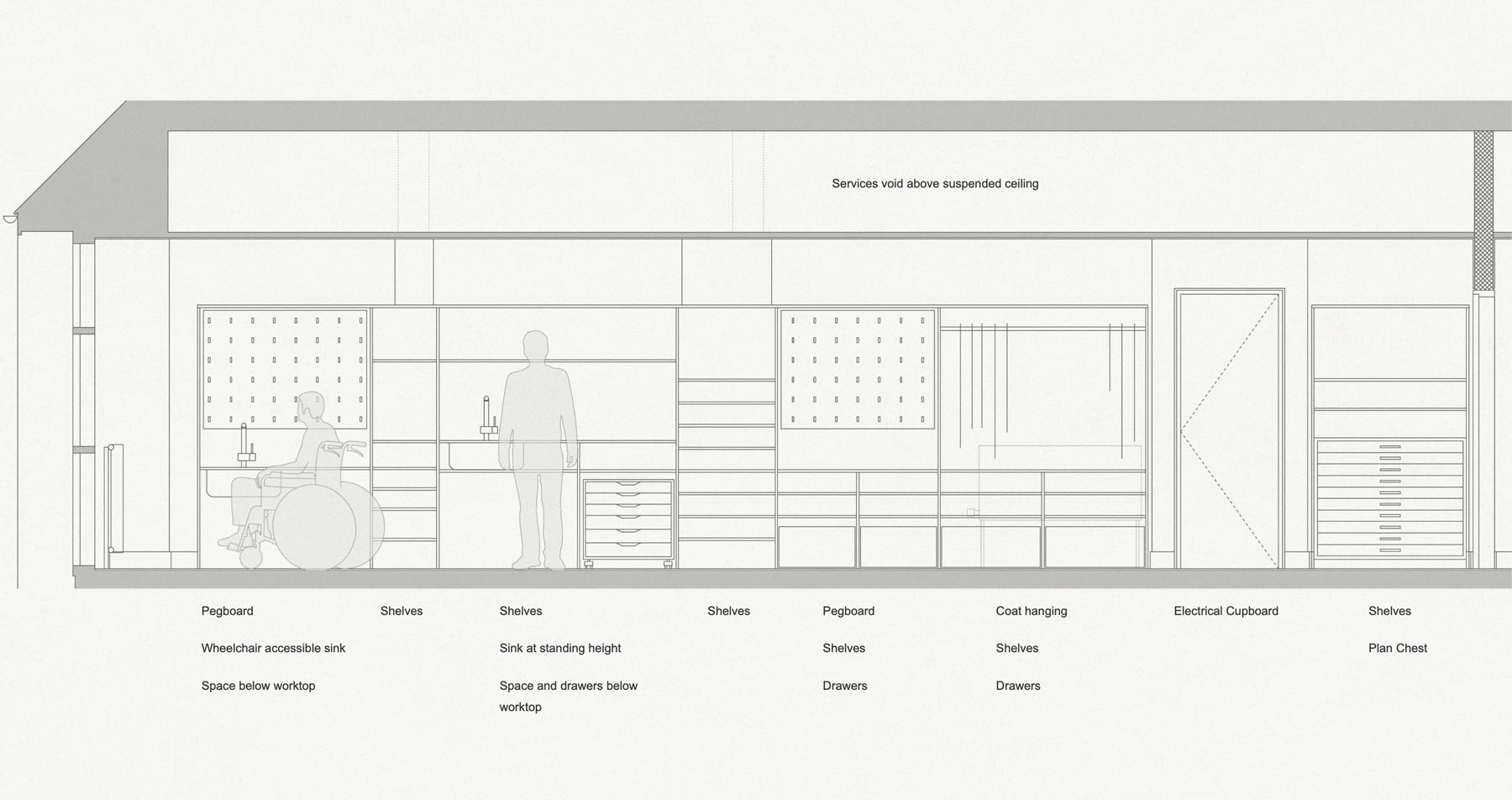 Services void above suspended ceiling

Pegboard

Wheelchair accessible sink

Space below worktop

Shelves

Shelves

Sink at standing height

Space and drawers below worktop

Shelves

Pegboard

Shelves

Drawers

Coat hanging

Shelves

Drawers

Electrical Cupboard

Shelves

Plan Chest